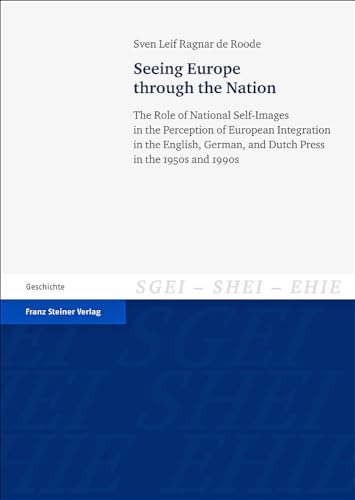 Sven Leif Ragnar de Roode

Seeing Europe through the Nation

The Role of National Self-Images in the Perception of European Integration in the English, German, and Dutch Press in the 1950s and 1990s

Geschichte

SGEI – SHEI – EHIE

Franz Steiner Verlag

SGEI
SHEI
EHIE